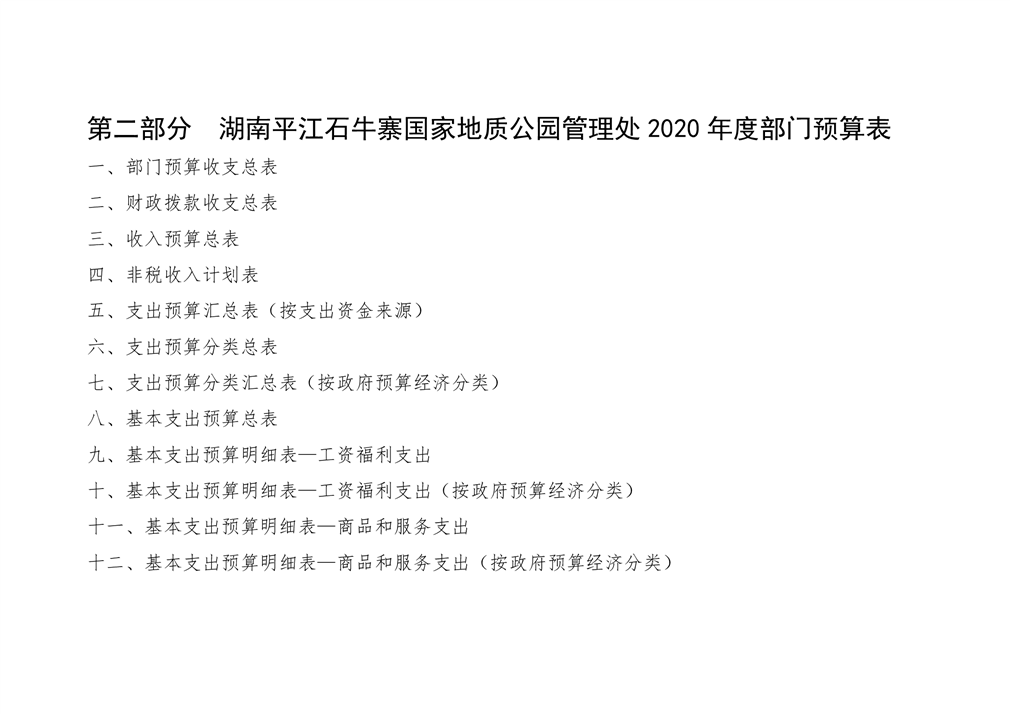 第二部分　湖南平江石牛寨国家地质公园管理处 2020 年度部门预算表

一、部门预算收支总表

二、财政拨款收支总表

三、收入预算总表

四、非税收入计划表

五、支出预算汇总表（按支出资金来源）

六、支出预算分类总表

七、支出预算分类汇总表（按政府预算经济分类）

八、基本支出预算总表

九、基本支出预算明细表—工资福利支出

十、基本支出预算明细表—工资福利支出（按政府预算经济分类）

十一、基本支出预算明细表—商品和服务支出

十二、基本支出预算明细表—商品和服务支出（按政府预算经济分类）